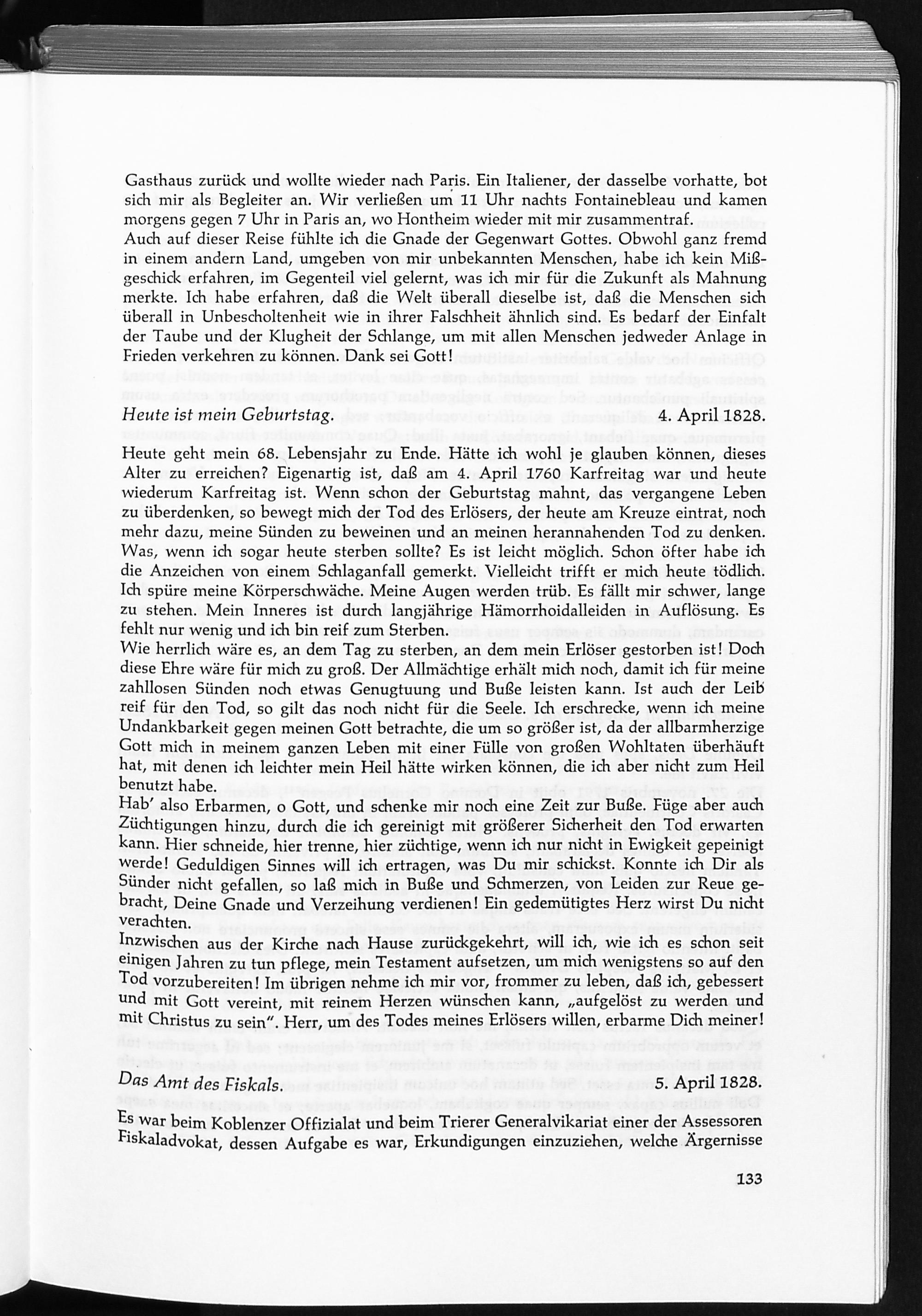 Gasthaus zurück und wollte wieder nach Paris. Ein Italiener, der dasselbe vorhatte, bot sich mir als Begleiter an. Wir verließen um 11 Uhr nachts Fontainebleau und kamen morgens gegen 7 Uhr in Paris an, wo Hontheim wieder mit mir zusammentraf.
Auch auf dieser Reise fühlte ich die Gnade der Gegenwart Gottes. Obwohl ganz fremd in einem andern Land, umgeben von mir unbekannten Menschen, habe ich kein Mißgeschick erfahren, im Gegenteil viel gelernt, was ich mir für die Zukunft als Mahnung merkte. Ich habe erfahren, daß die Welt überall dieselbe ist, daß die Menschen sich überall in Unbescholtenheit wie in ihrer Falschheit ähnlich sind. Es bedarf der Einfalt der Taube und der Klugheit der Schlange, um mit allen Menschen jedweder Anlage in Frieden verkehren zu können. Dank sei Gott!

Heute ist mein Geburtstag. 4. April 1828.

Heute geht mein 68. Lebensjahr zu Ende. Hätte ich wohl je glauben können, dieses Alter zu erreichen? Eigenartig ist, daß am 4. April 1760 Karfreitag war und heute wiederum Karfreitag ist. Wenn schon der Geburtstag mahnt, das vergangene Leben zu überdenken, so bewegt mich der Tod des Erlösers, der heute am Kreuze eintrat, noch mehr dazu, meine Sünden zu beweinen und an meinen herannahenden Tod zu denken. Was, wenn ich sogar heute sterben sollte? Es ist leicht möglich. Schon öfter habe ich die Anzeichen von einem Schlaganfall gemerkt. Vielleicht trifft er mich heute tödlich. Ich spüre meine Körperschwäche. Meine Augen werden trüb. Es fällt mir schwer, lange zu stehen. Mein Inneres ist durch langjährige Hämorrhoidalleiden in Auflösung. Es fehlt nur wenig und ich bin reif zum Sterben.
Wie herrlich wäre es, an dem Tag zu sterben, an dem mein Erlöser gestorben ist! Doch diese Ehre wäre für mich zu groß. Der Allmächtige erhält mich noch, damit ich für meine zahllosen Sünden noch etwas Genugtuung und Buße leisten kann. Ist auch der Leib reif für den Tod, so gilt das noch nicht für die Seele. Ich erschrecke, wenn ich meine Undankbarkeit gegen meinen Gott betrachte, die um so größer ist, da der allbarmherzige Gott mich in meinem ganzen Leben mit einer Fülle von großen Wohltaten überhäuft hat, mit denen ich leichter mein Heil hätte wirken können, die ich aber nicht zum Heil benutzt habe.
Hab' also Erbarmen, o Gott, und schenke mir noch eine Zeit zur Buße. Füge aber auch Züchtigungen hinzu, durch die ich gereinigt mit größerer Sicherheit den Tod erwarten kann. Hier schneide, hier trenne, hier züchtige, wenn ich nur nicht in Ewigkeit gepeinigt werde! Geduldigen Sinnes will ich ertragen, was Du mir schickst. Konnte ich Dir als Sünder nicht gefallen, so laß mich in Buße und Schmerzen, von Leiden zur Reue gebracht, Deine Gnade und Verzeihung verdienen! Ein gedemütigtes Herz wirst Du nicht verachten.
Inzwischen aus der Kirche nach Hause zurückgekehrt, will ich, wie ich es schon seit einigen Jahren zu tun pflege, mein Testament aufsetzen, um mich wenigstens so auf den Tod vorzubereiten! Im übrigen nehme ich mir vor, frommer zu leben, daß ich, gebessert und mit Gott vereint, mit reinem Herzen wünschen kann, „aufgelöst zu werden und mit Christus zu sein". Herr, um des Todes meines Erlösers willen, erbarme Dich meiner!

Das Amt des Fiskals. 5. April 1828.

Es war beim Koblenzer Offizialat und beim Trierer Generalvikariat einer der Assessoren Fiskaladvokat, dessen Aufgabe es war, Erkundigungen einzuziehen, welche Ärgernisse

133